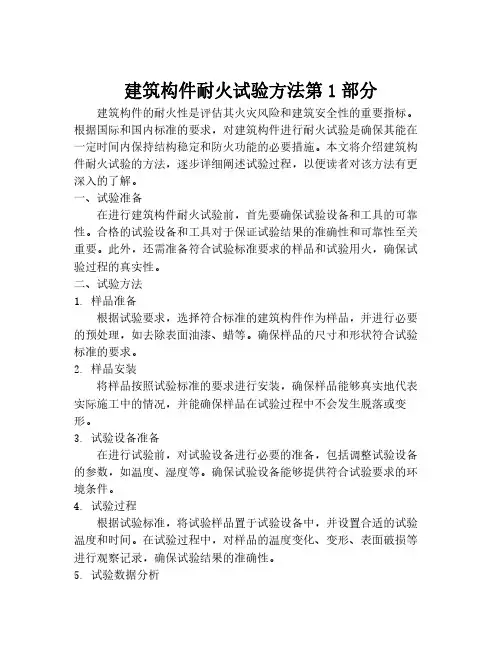 建筑构件耐火试验方法第 1 部分

建筑构件的耐火性是评估其火灾风险和建筑安全性的重要指标。根据国际和国内标准的要求，对建筑构件进行耐火试验是确保其能在一定时间内保持结构稳定和防火功能的必要措施。本文将介绍建筑构件耐火试验的方法，逐步详细阐述试验过程，以便读者对该方法有更深入的了解。

一、试验准备

在进行建筑构件耐火试验前，首先要确保试验设备和工具的可靠性。合格的试验设备和工具对于保证试验结果的准确性和可靠性至关重要。此外，还需准备符合试验标准要求的样品和试验用火，确保试验过程的真实性。

二、试验方法

1. 样品准备

根据试验要求，选择符合标准的建筑构件作为样品，并进行必要的预处理，如去除表面油漆、蜡等。确保样品的尺寸和形状符合试验标准的要求。

2. 样品安装

将样品按照试验标准的要求进行安装，确保样品能够真实地代表实际施工中的情况，并能确保样品在试验过程中不会发生脱落或变形。

3. 试验设备准备

在进行试验前，对试验设备进行必要的准备，包括调整试验设备的参数，如温度、湿度等。确保试验设备能够提供符合试验要求的环境条件。

4. 试验过程

根据试验标准，将试验样品置于试验设备中，并设置合适的试验温度和时间。在试验过程中，对样品的温度变化、变形、表面破损等进行观察记录，确保试验结果的准确性。

5. 试验数据分析